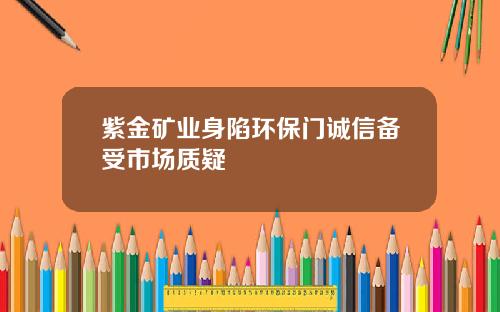 紫金矿业身陷环保门诚信备受市场质疑